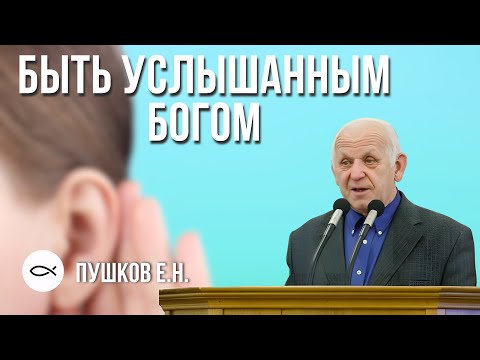 БЫТЬ УСЛЫШАННЫМ БОГОМ

ПУШКОВ Е.Н.